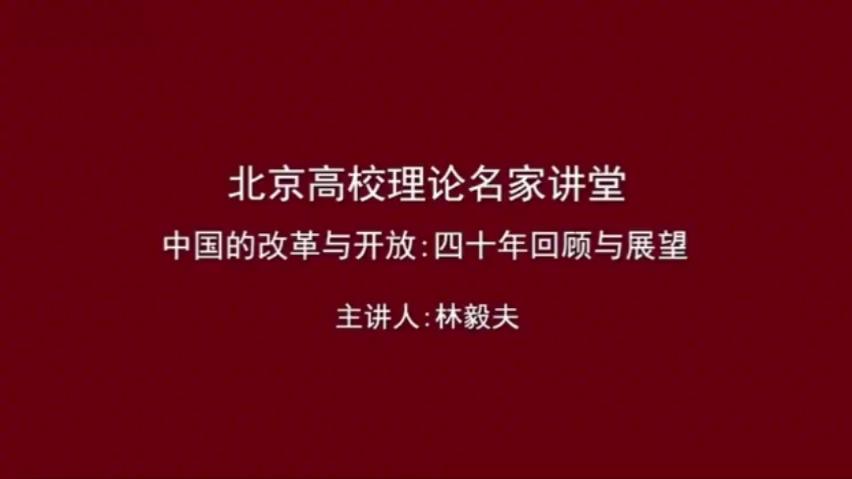 北京高校理论名家讲堂

中国的改革与开放:四十年回顾与展望

主讲人:林毅夫